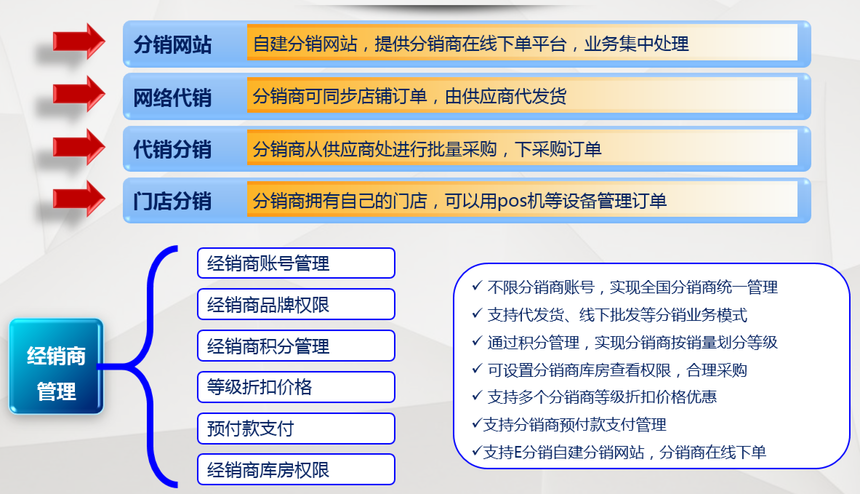 分销网站 自建分销网站，提供分销商在线下单平台，业务集中处理

网络代销 分销商可同步店铺订单，由供应商代发货

代销分销 分销商从供应商处进行批量采购，下采购订单

门店分销 分销商拥有自己的门店，可以用pos机等设备管理订单

经销商管理

经销商账号管理

经销商品牌权限

经销商积分管理

等级折扣价格

预付款支付

经销商库房权限

✓ 不限分销商账号，实现全国分销商统一管理
✓ 支持代发货、线下批发等分销业务模式
✓ 通过积分管理，实现分销商按销量划分等级
✓ 可设置分销商库房查看权限，合理采购
✓ 支持多个分销商等级折扣价格优惠
✓支持分销商预付款支付管理
✓支持E分销自建分销网站，分销商在线下单